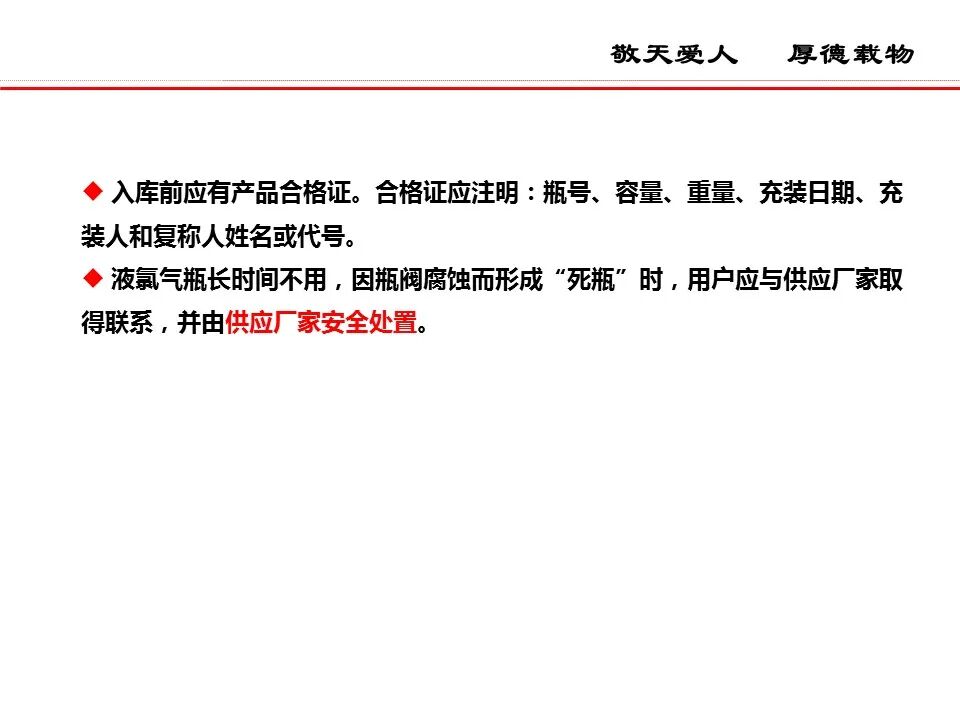 敬天爱人　厚德载物

◆ 入库前应有产品合格证。合格证应注明：瓶号、容量、重量、充装日期、充装人和复称人姓名或代号。

◆ 液氯气瓶长时间不用，因瓶阀腐蚀而形成“死瓶”时，用户应与供应厂家取得联系，并由供应厂家安全处置。